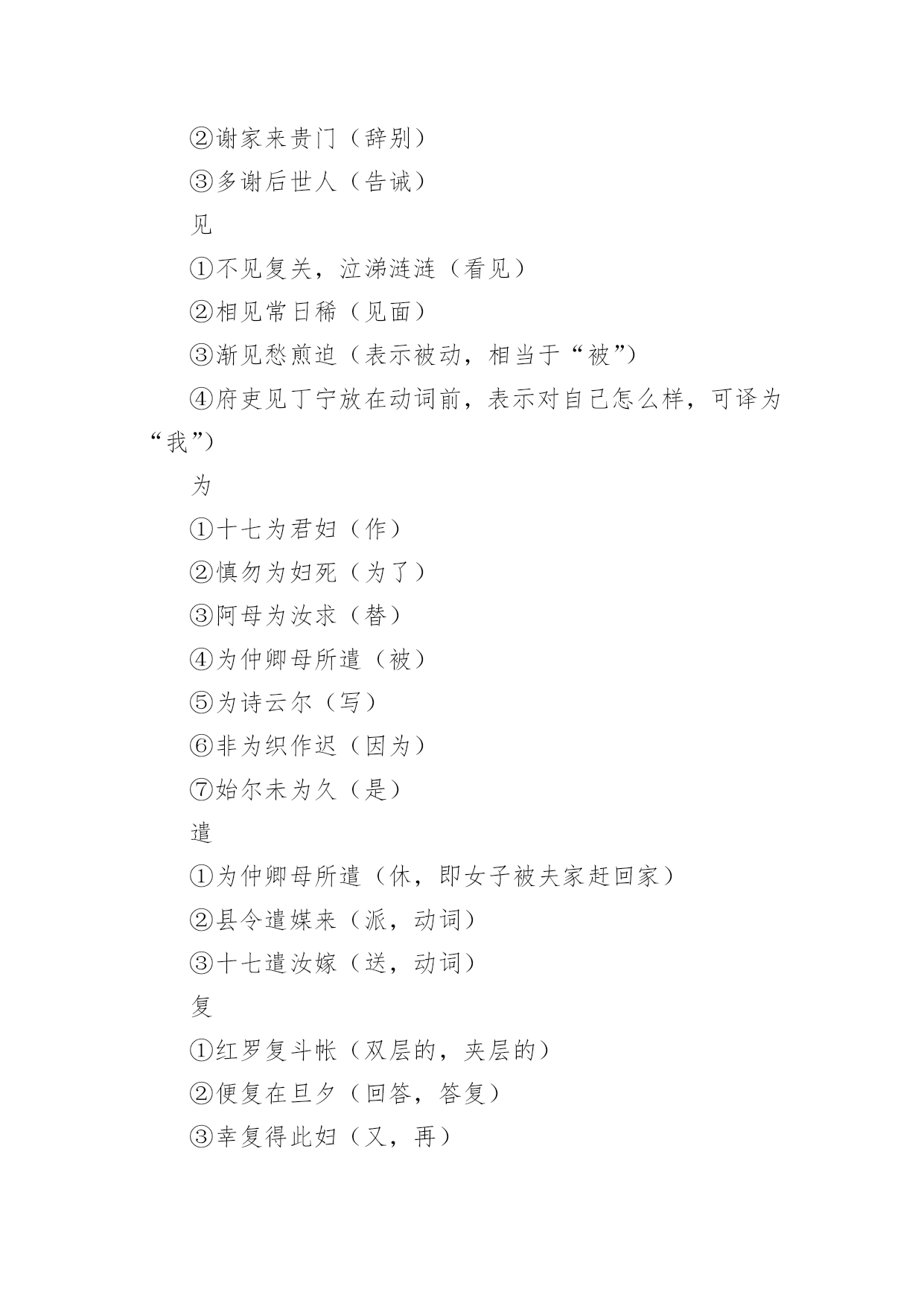 ②谢家来贵门（辞别）

③多谢后世人（告诫）

见

①不见复关，泣涕涟涟（看见）

②相见常日稀（见面）

③渐见愁煎迫（表示被动，相当于“被”）

④府吏见丁宁放在动词前，表示对自己怎么样，可译为“我”）

为

①十七为君妇（作）

②慎勿为妇死（为了）

③阿母为汝求（替）

④为仲卿母所遣（被）

⑤为诗云尔（写）

⑥非为织作迟（因为）

⑦始尔未为久（是）

遣

①为仲卿母所遣（休，即女子被夫家赶回家）

②县令遣媒来（派，动词）

③十七遣汝嫁（送，动词）

复

①红罗复斗帐（双层的，夹层的）

②便复在旦夕（回答，答复）

③幸复得此妇（又，再）